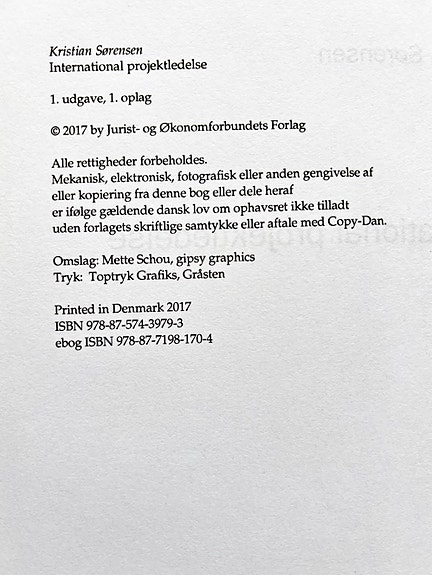 Kristian Sørensen
International projektledelse

1. udgave, 1. oplag

© 2017 by Jurist- og Økonomforbundets Forlag

Alle rettigheder forbeholdes.
Mekanisk, elektronisk, fotografisk eller anden gengivelse af eller kopiering fra denne bog eller dele heraf er ifølge gældende dansk lov om ophavsret ikke tilladt uden forlagets skriftlige samtykke eller aftale med Copy-Dan.

Omslag: Mette Schou, gipsy graphics
Tryk: Toptryk Grafiks, Gråsten

Printed in Denmark 2017
ISBN 978-87-574-3979-3
ebog ISBN 978-87-7198-170-4